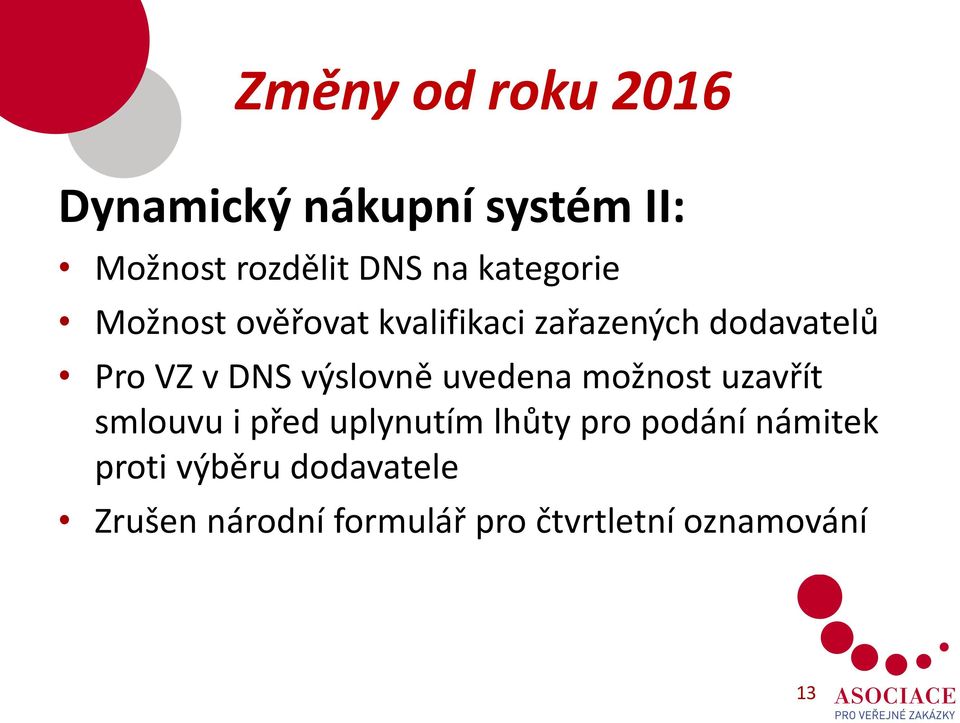 Změny od roku 2016

Dynamický nákupní systém II:

• Možnost rozdělit DNS na kategorie
• Možnost ověřovat kvalifikaci zařazených dodavatelů
• Pro VZ v DNS výslovně uvedena možnost uzavřít smlouvu i před uplynutím lhůty pro podání námitek proti výběru dodavatele
• Zrušen národní formulář pro čtvrtletní oznamování

13

ASOCIACE
PRO VEŘEJNÉ ZAKÁZKY